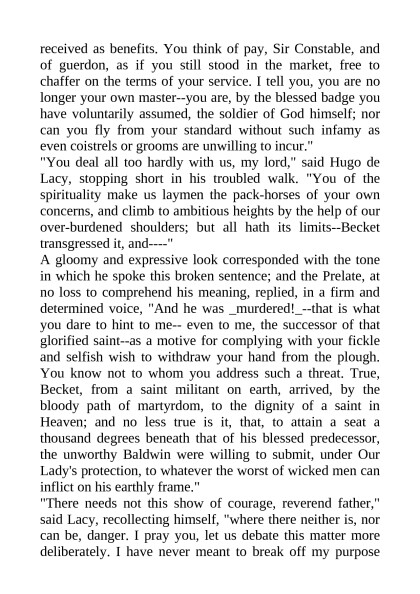 received as benefits. You think of pay, Sir Constable, and of guerdon, as if you still stood in the market, free to chaffer on the terms of your service. I tell you, you are no longer your own master--you are, by the blessed badge you have voluntarily assumed, the soldier of God himself; nor can you fly from your standard without such infamy as even coistrels or grooms are unwilling to incur."
"You deal all too hardly with us, my lord," said Hugo de Lacy, stopping short in his troubled walk. "You of the spirituality make us laymen the pack-horses of your own concerns, and climb to ambitious heights by the help of our over-burdened shoulders; but all hath its limits--Becket transgressed it, and----"
A gloomy and expressive look corresponded with the tone in which he spoke this broken sentence; and the Prelate, at no loss to comprehend his meaning, replied, in a firm and determined voice, "And he was _murdered!_--that is what you dare to hint to me-- even to me, the successor of that glorified saint--as a motive for complying with your fickle and selfish wish to withdraw your hand from the plough. You know not to whom you address such a threat. True, Becket, from a saint militant on earth, arrived, by the bloody path of martyrdom, to the dignity of a saint in Heaven; and no less true is it, that, to attain a seat a thousand degrees beneath that of his blessed predecessor, the unworthy Baldwin were willing to submit, under Our Lady's protection, to whatever the worst of wicked men can inflict on his earthly frame."
"There needs not this show of courage, reverend father," said Lacy, recollecting himself, "where there neither is, nor can be, danger. I pray you, let us debate this matter more deliberately. I have never meant to break off my purpose